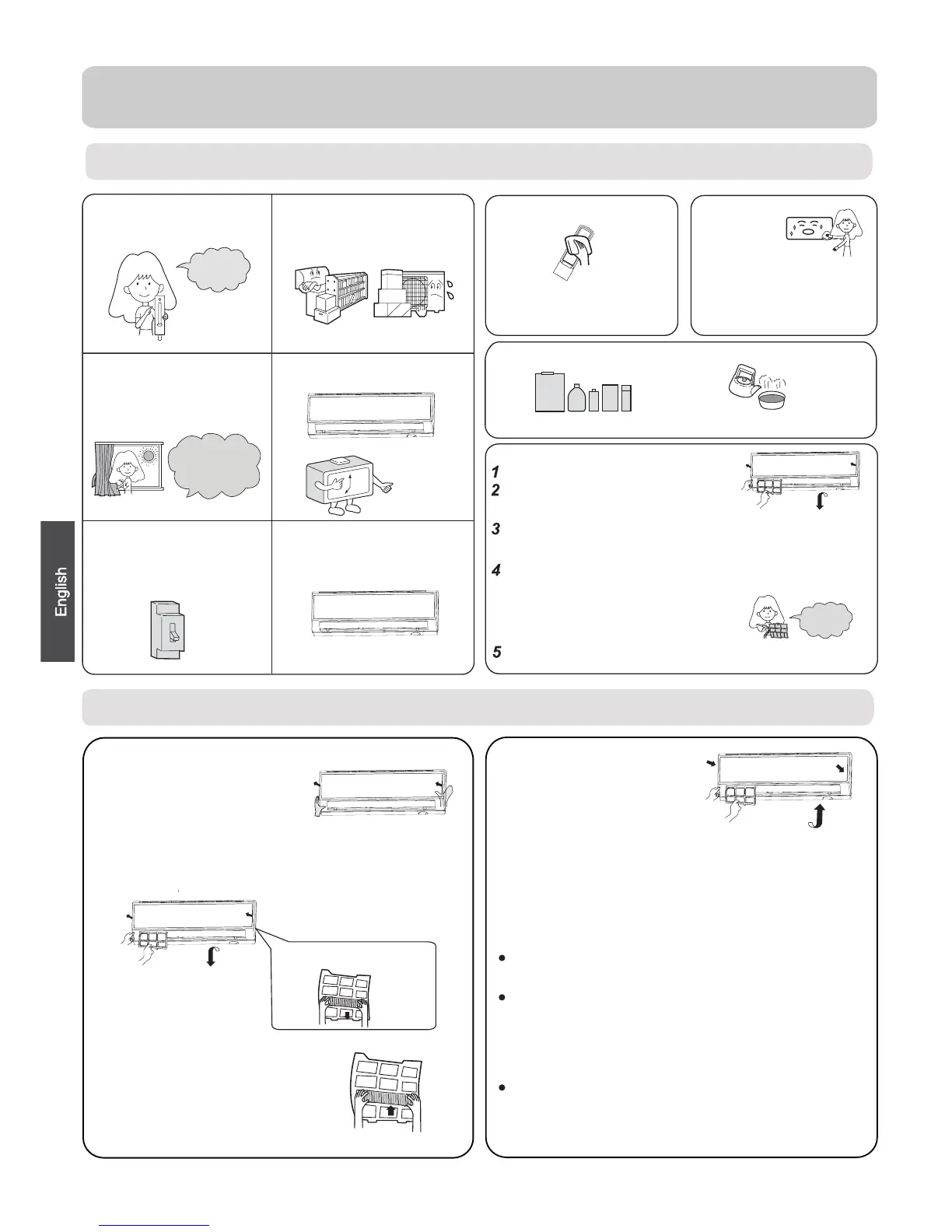 English

1
2
3
4
5